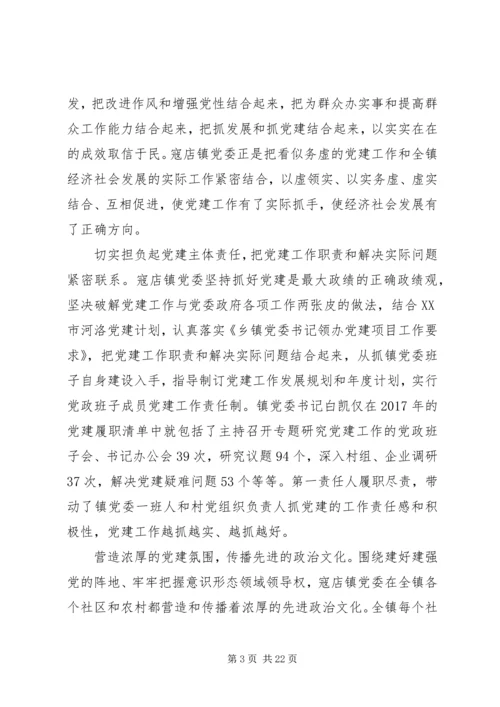 发，把改进作风和增强党性结合起来，把为群众办实事和提高群众工作能力结合起来，把抓发展和抓党建结合起来，以实实在在的成效取信于民。寇店镇党委正是把看似务虚的党建工作和全镇经济社会发展的实际工作紧密结合，以虚领实、以实务虚、虚实结合、互相促进，使党建工作有了实际抓手，使经济社会发展有了正确方向。

切实担负起党建主体责任，把党建工作职责和解决实际问题紧密联系。寇店镇党委坚持抓好党建是最大政绩的正确政绩观，坚决破解党建工作与党委政府各项工作两张皮的做法，结合XX市河洛党建计划，认真落实《乡镇党委书记领办党建项目工作要求》，把党建工作职责和解决实际问题结合起来，从抓镇党委班子自身建设入手，指导制订党建工作发展规划和年度计划，实行党政班子成员党建工作责任制。镇党委书记白凯仅在2017年的党建履职清单中就包括了主持召开专题研究党建工作的党政班子会、书记办公会39次，研究议题94个，深入村组、企业调研37次，解决党建疑难问题53个等等。第一责任人履职尽责，带动了镇党委一班人和村党组织负责人抓党建的工作责任感和积极性，党建工作越抓越实、越抓越好。

营造浓厚的党建氛围，传播先进的政治文化。围绕建好建强党的阵地、牢牢把握意识形态领域领导权，寇店镇党委在全镇各个社区和农村都营造和传播着浓厚的先进政治文化。全镇每个社

第3页 共22页